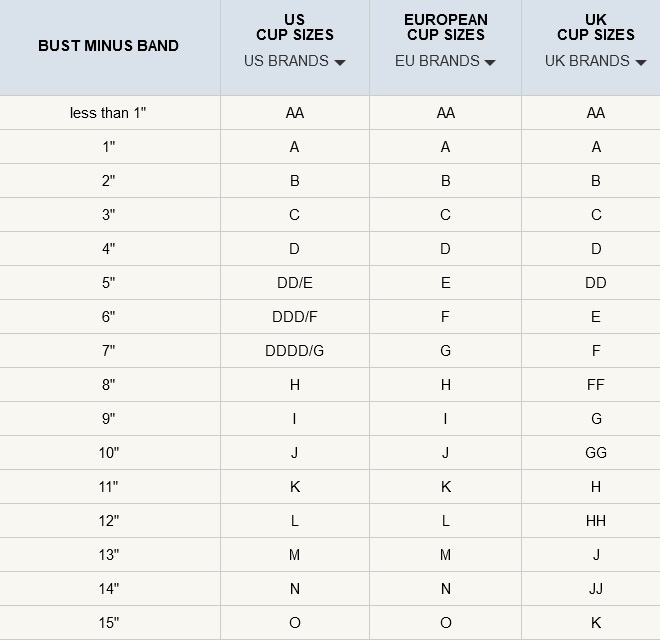 | BUST MINUS BAND | US CUP SIZES US BRANDS | EUROPEAN CUP SIZES EU BRANDS | UK CUP SIZES UK BRANDS |
|---|---|---|---|
| less than 1" | AA | AA | AA |
| 1" | A | A | A |
| 2" | B | B | B |
| 3" | C | C | C |
| 4" | D | D | D |
| 5" | DD/E | E | DD |
| 6" | DDD/F | F | E |
| 7" | DDDD/G | G | F |
| 8" | H | H | FF |
| 9" | I | I | G |
| 10" | J | J | GG |
| 11" | K | K | H |
| 12" | L | L | HH |
| 13" | M | M | J |
| 14" | N | N | JJ |
| 15" | O | O | K |